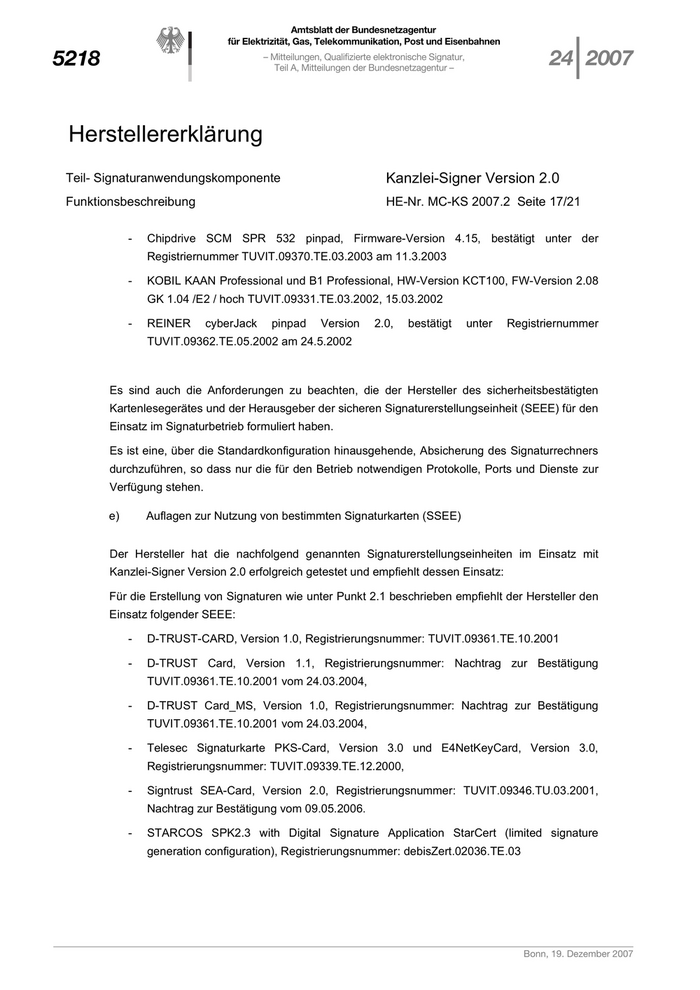 5218

Amtsblatt der Bundesnetzagentur für Elektrizität, Gas, Telekommunikation, Post und Eisenbahnen
– Mitteilungen, Qualifizierte elektronische Signatur, Teil A, Mitteilungen der Bundesnetzagentur –

24 2007

Herstellererklärung

Teil- Signaturanwendungskomponente
Funktionsbeschreibung

Kanzlei-Signer Version 2.0
HE-Nr. MC-KS 2007.2 Seite 17/21

- Chipdrive SCM SPR 532 pinpad, Firmware-Version 4.15, bestätigt unter der Registriernummer TUVIT.09370.TE.03.2003 am 11.3.2003
- KOBIL KAAN Professional und B1 Professional, HW-Version KCT100, FW-Version 2.08 GK 1.04 /E2 / hoch TUVIT.09331.TE.03.2002, 15.03.2002
- REINER cyberJack pinpad Version 2.0, bestätigt unter Registriernummer TUVIT.09362.TE.05.2002 am 24.5.2002

Es sind auch die Anforderungen zu beachten, die der Hersteller des sicherheitsbestätigten Kartenlesegerätes und der Herausgeber der sicheren Signaturerstellungseinheit (SEEE) für den Einsatz im Signaturbetrieb formuliert haben.

Es ist eine, über die Standardkonfiguration hinausgehende, Absicherung des Signaturrechners durchzuführen, so dass nur die für den Betrieb notwendigen Protokolle, Ports und Dienste zur Verfügung stehen.

e) Auflagen zur Nutzung von bestimmten Signaturkarten (SSEE)

Der Hersteller hat die nachfolgend genannten Signaturerstellungseinheiten im Einsatz mit Kanzlei-Signer Version 2.0 erfolgreich getestet und empfiehlt dessen Einsatz:

Für die Erstellung von Signaturen wie unter Punkt 2.1 beschrieben empfiehlt der Hersteller den Einsatz folgender SEEE:

- D-TRUST-CARD, Version 1.0, Registrierungsnummer: TUVIT.09361.TE.10.2001
- D-TRUST Card, Version 1.1, Registrierungsnummer: Nachtrag zur Bestätigung TUVIT.09361.TE.10.2001 vom 24.03.2004,
- D-TRUST Card_MS, Version 1.0, Registrierungsnummer: Nachtrag zur Bestätigung TUVIT.09361.TE.10.2001 vom 24.03.2004,
- Telesec Signaturkarte PKS-Card, Version 3.0 und E4NetKeyCard, Version 3.0, Registrierungsnummer: TUVIT.09339.TE.12.2000,
- Signtrust SEA-Card, Version 2.0, Registrierungsnummer: TUVIT.09346.TU.03.2001, Nachtrag zur Bestätigung vom 09.05.2006.
- STARCOS SPK2.3 with Digital Signature Application StarCert (limited signature generation configuration), Registrierungsnummer: debisZert.02036.TE.03

Bonn, 19. Dezember 2007